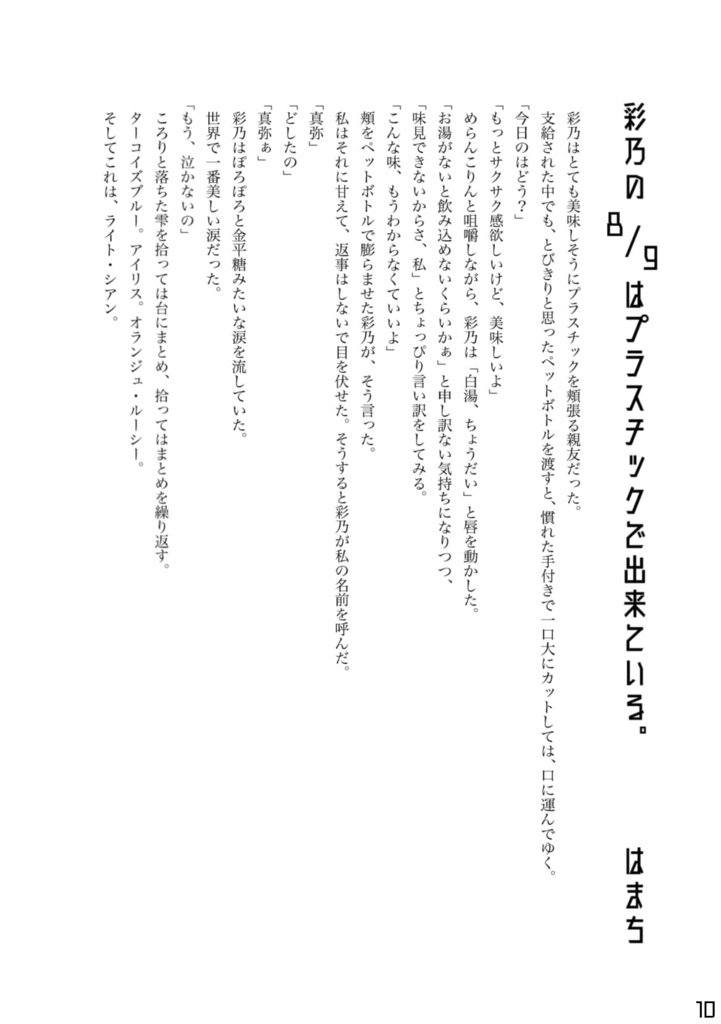 彩乃の8/9はプラスチックで出来ている。

はまち

彩乃はとても美味しそうにプラスチックを頬張る親友だった。

支給された中でも、とびきりと思ったペットボトルを渡すと、慣れた手付きで一口大にカットしては、口に運んでゆく。

「今日のはどう？」

「もっとサクサク感欲しいけど、美味しいよ」

めらんこりんと咀嚼しながら、彩乃は「白湯、ちょうだい」と唇を動かした。

「お湯がないと飲み込めないくらいかぁ」と申し訳ない気持ちになりつつ、

「味見できないからさ、私」とちょっぴり言い訳をしてみる。

「こんな味、もうわからなくていいよ」

頬をペットボトルで膨らませた彩乃が、そう言った。

私はそれに甘えて、返事はしないで目を伏せた。そうすると彩乃が私の名前を呼んだ。

「真弥」

「どしたの」

「真弥ぁ」

彩乃はぽろぽろと金平糖みたいな涙を流していた。

世界で一番美しい涙だった。

「もう、泣かないの」

ころりと落ちた雫を拾っては台にまとめ、拾ってはまとめを繰り返す。

ターコイズブルー。アイリス。オランジュ・ルーシー。

そしてこれは、ライト・シアン。

10